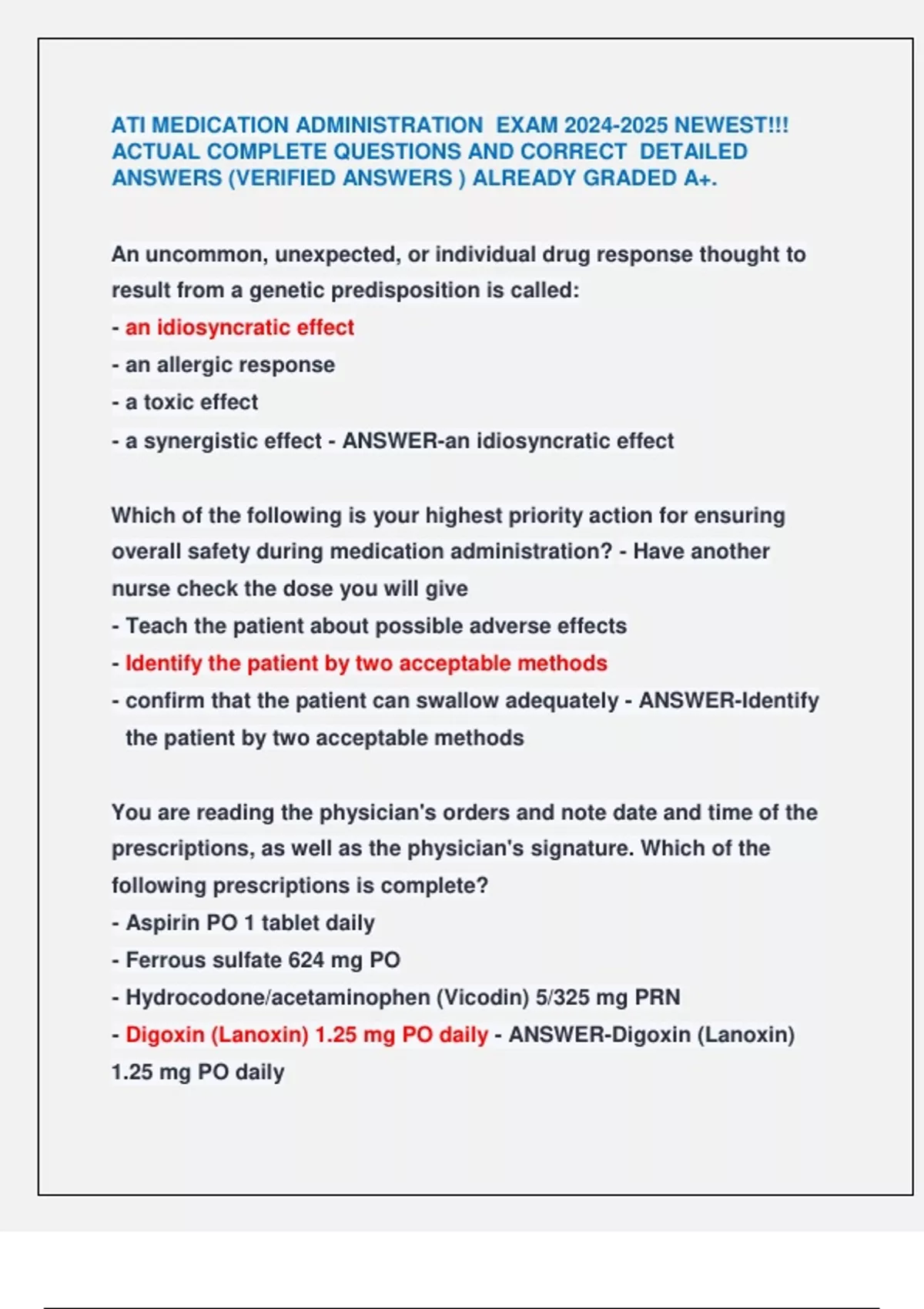 ATI MEDICATION ADMINISTRATION EXAM 2024-2025 NEWEST!!! ACTUAL COMPLETE QUESTIONS AND CORRECT DETAILED ANSWERS (VERIFIED ANSWERS ) ALREADY GRADED A+.

An uncommon, unexpected, or individual drug response thought to result from a genetic predisposition is called:
- an idiosyncratic effect
- an allergic response
- a toxic effect
- a synergistic effect - ANSWER-an idiosyncratic effect

Which of the following is your highest priority action for ensuring overall safety during medication administration? - Have another nurse check the dose you will give
- Teach the patient about possible adverse effects
- Identify the patient by two acceptable methods
- confirm that the patient can swallow adequately - ANSWER-Identify the patient by two acceptable methods

You are reading the physician's orders and note date and time of the prescriptions, as well as the physician's signature. Which of the following prescriptions is complete?
- Aspirin PO 1 tablet daily
- Ferrous sulfate 624 mg PO
- Hydrocodone/acetaminophen (Vicodin) 5/325 mg PRN
- Digoxin (Lanoxin) 1.25 mg PO daily - ANSWER-Digoxin (Lanoxin) 1.25 mg PO daily